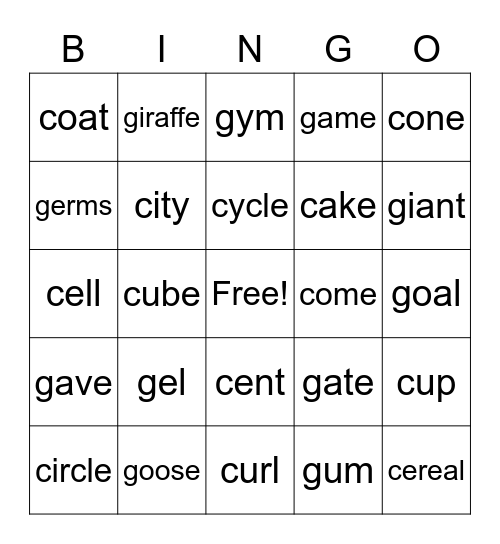 | B | I | N | G | O |
|---|---|---|---|---|
| coat | giraffe | gym | game | cone |
| germs | city | cycle | cake | giant |
| cell | cube | Free! | come | goal |
| gave | gel | cent | gate | cup |
| circle | goose | curl | gum | cereal |